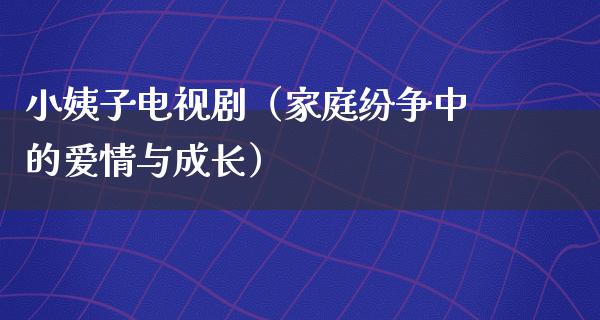 小姨子电视剧（家庭纷争中的爱情与成长）